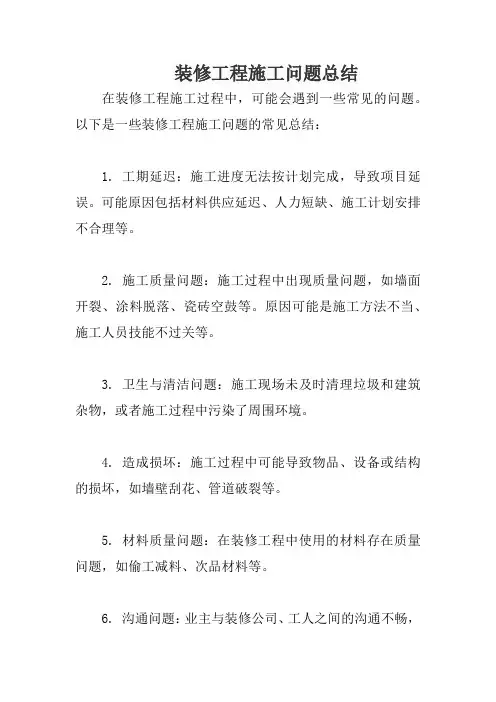 装修工程施工问题总结

在装修工程施工过程中，可能会遇到一些常见的问题。以下是一些装修工程施工问题的常见总结：

1. 工期延迟：施工进度无法按计划完成，导致项目延误。可能原因包括材料供应延迟、人力短缺、施工计划安排不合理等。

2. 施工质量问题：施工过程中出现质量问题，如墙面开裂、涂料脱落、瓷砖空鼓等。原因可能是施工方法不当、施工人员技能不过关等。

3. 卫生与清洁问题：施工现场未及时清理垃圾和建筑杂物，或者施工过程中污染了周围环境。

4. 造成损坏：施工过程中可能导致物品、设备或结构的损坏，如墙壁刮花、管道破裂等。

5. 材料质量问题：在装修工程中使用的材料存在质量问题，如偷工减料、次品材料等。

6. 沟通问题：业主与装修公司、工人之间的沟通不畅，